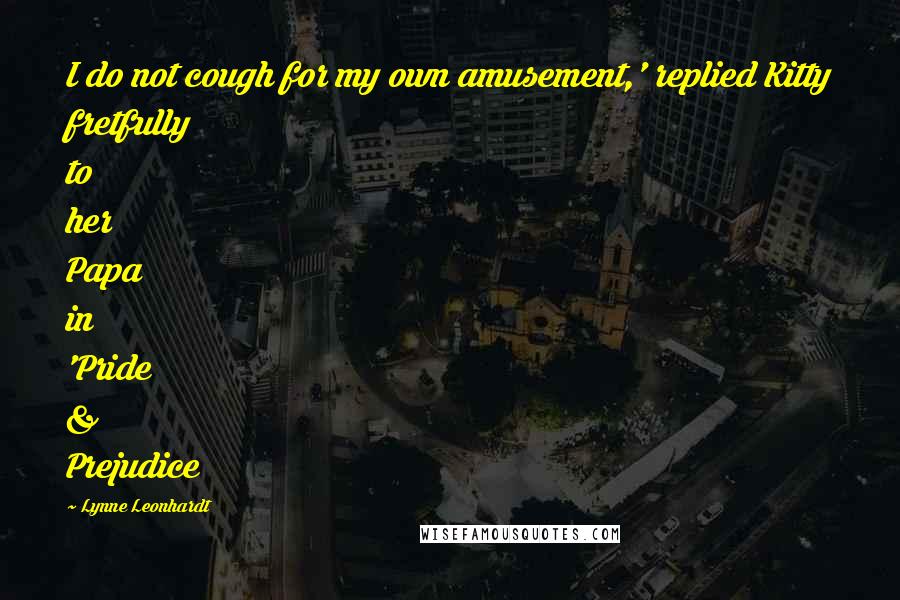 I do not cough for my own amusement,' replied Kitty fretfully to her Papa in 'Pride & Prejudice

~ Lynne Leonhardt

WISEFAMOUSQUOTES.COM